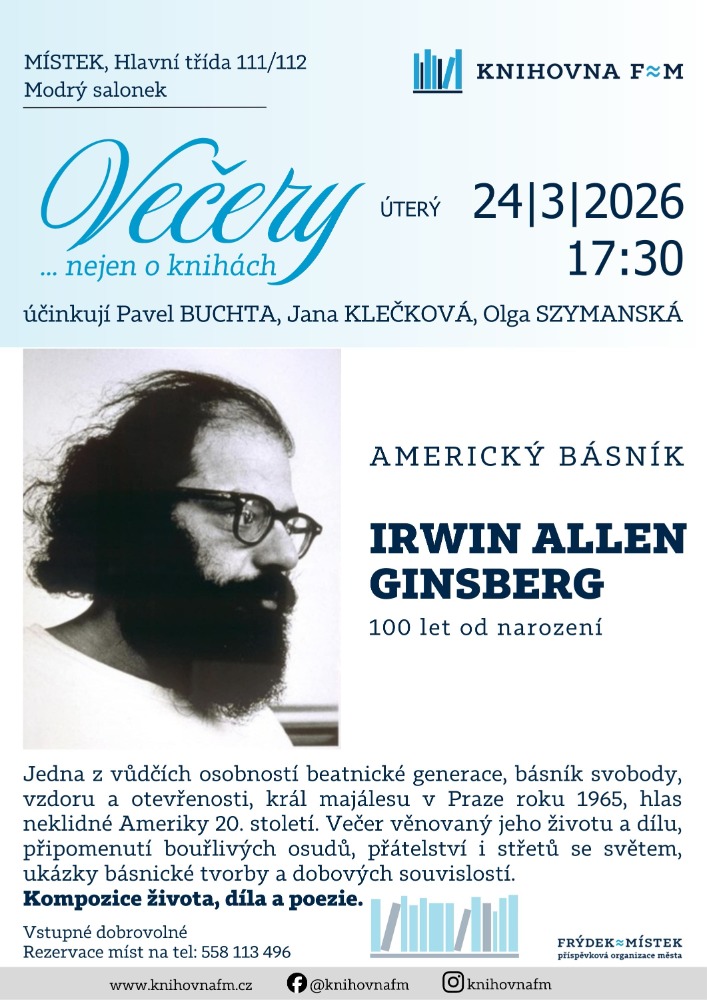 MÍSTEK, Hlavní třída 111/112
Modrý salonek

KNIHOVNA F≈M

Večery
... nejen o knihách

ÚTERÝ

24|3|2026
17:30

účinkují Pavel BUCHTA, Jana KLEČKOVÁ, Olga SZYMANSKÁ

AMERICKÝ BÁSNÍK

IRWIN ALLEN GINSBERG

100 let od narození

Jedna z vůdčích osobností beatnické generace, básník svobody, vzdoru a otevřenosti, král majálesu v Praze roku 1965, hlas neklidné Ameriky 20. století. Večer věnovaný jeho životu a dílu, připomenutí bouřlivých osudů, přátelství i střetů se světem, ukázky básnické tvorby a dobových souvislostí.

Kompozice života, díla a poezie.

Vstupné dobrovolné
Rezervace míst na tel: 558 113 496

FRÝDEK≈MÍSTEK
příspěvková organizace města

www.knihovnafm.cz @knihovnafm knihovnafm